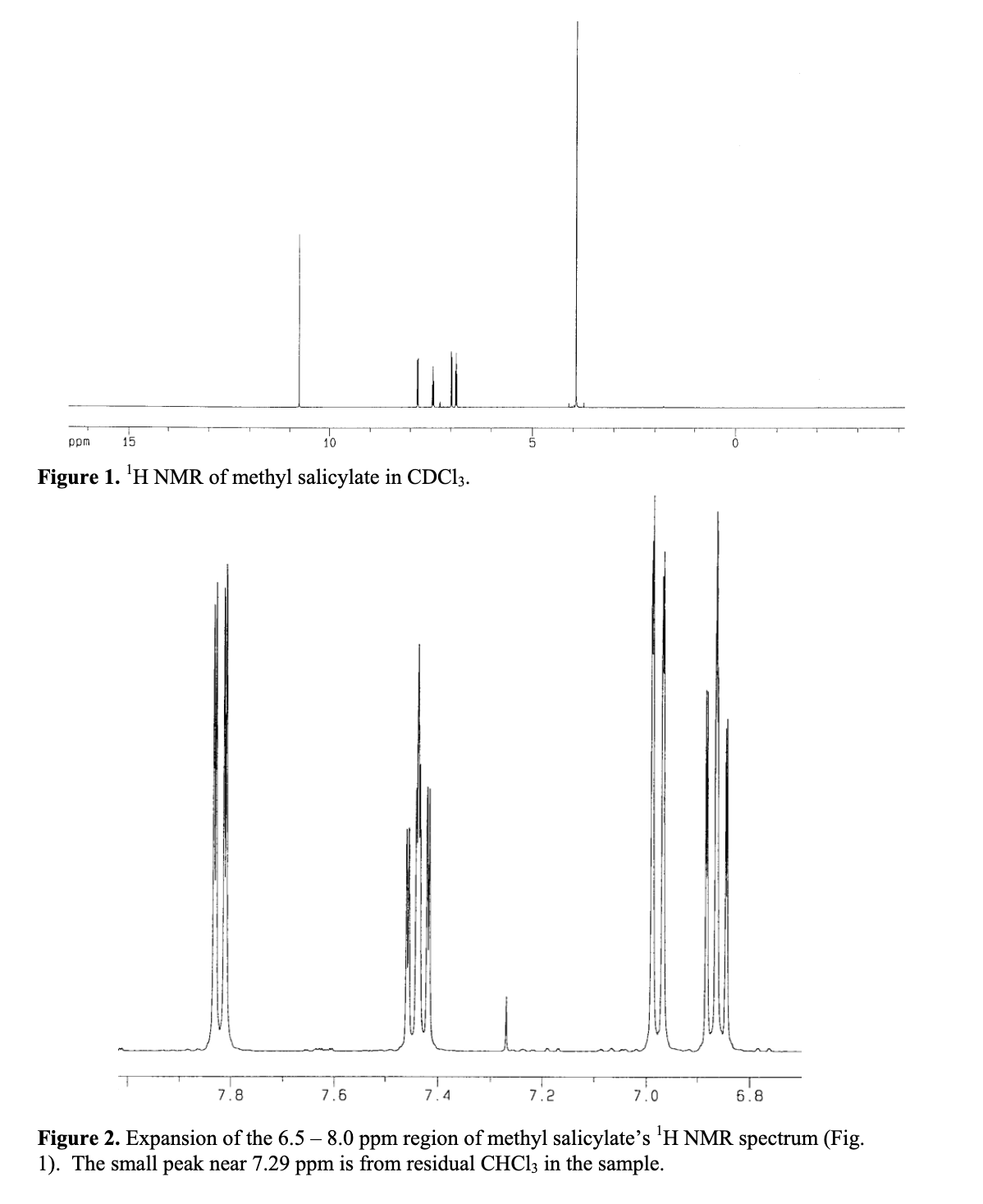 ppm 15 10 5 0

**Figure 1.** $^1$H NMR of methyl salicylate in $CDCl_3$.

7.8 7.6 7.4 7.2 7.0 6.8

**Figure 2.** Expansion of the 6.5 – 8.0 ppm region of methyl salicylate's $^1$H NMR spectrum (Fig. 1). The small peak near 7.29 ppm is from residual $CHCl_3$ in the sample.